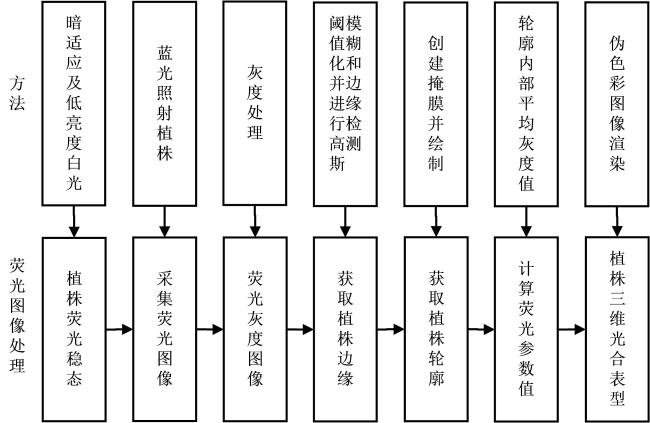 方法

暗适应及低亮度白光

蓝光照射植株

灰度处理

阈值化并进行高斯模糊和边缘检测

创建掩膜并绘制

轮廓内部平均灰度值

伪色彩图像渲染

荧光图像处理

植株荧光稳态

采集荧光图像

荧光灰度图像

获取植株边缘

获取植株轮廓

计算荧光参数值

植株三维光合表型